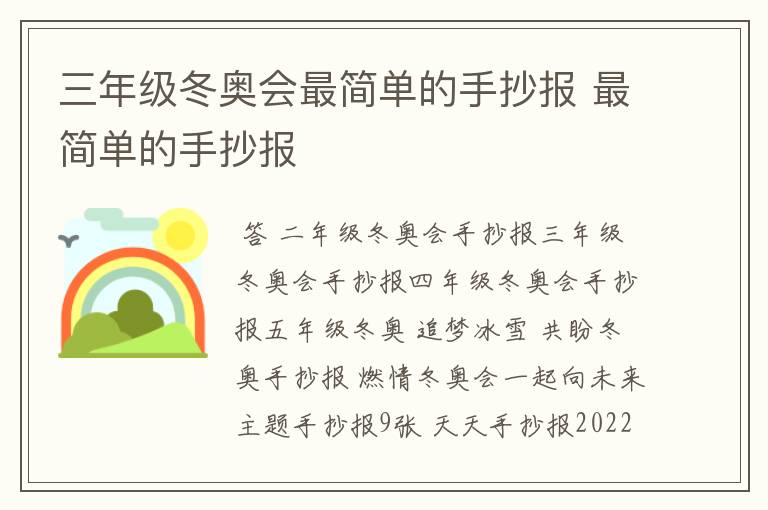 三年级冬奥会最简单的手抄报 最简单的手抄报

答 二年级冬奥会手抄报三年级冬奥会手抄报四年级冬奥会手抄报五年级冬奥 追梦冰雪 共盼冬奥手抄报 燃情冬奥会一起向未来主题手抄报9张 天天手抄报2022